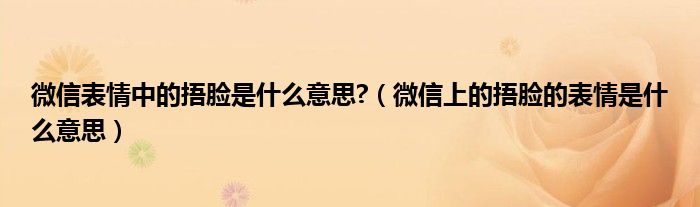 微信表情中的捂脸是什么意思?（微信上的捂脸的表情是什么意思）